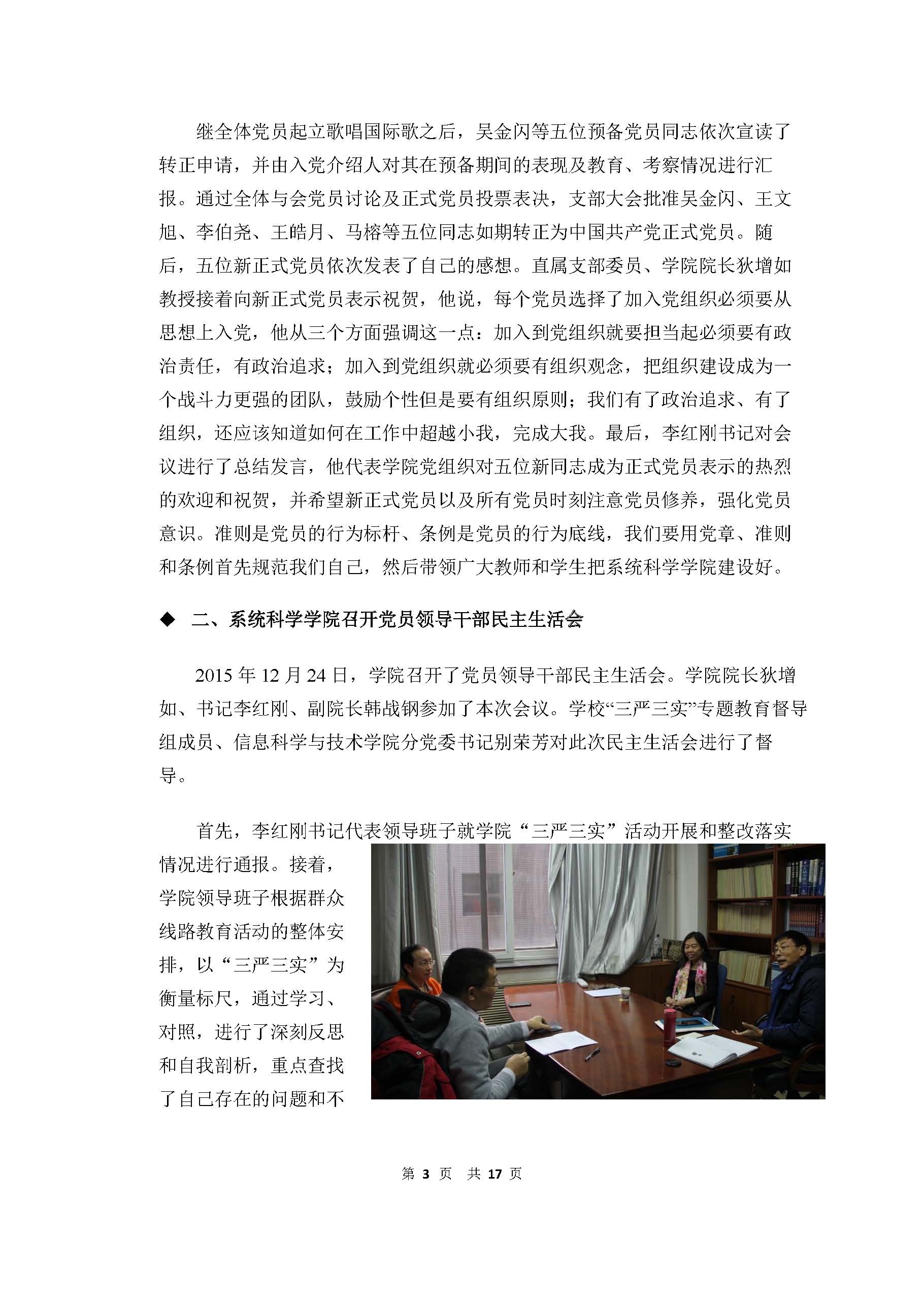 继全体党员起立歌唱国际歌之后，吴金闪等五位预备党员同志依次宣读了转正申请，并由入党介绍人对其在预备期间的表现及教育、考察情况进行汇报。通过全体与会党员讨论及正式党员投票表决，支部大会批准吴金闪、王文旭、李伯尧、王皓月、马榕等五位同志如期转正为中国共产党正式党员。随后，五位新正式党员依次发表了自己的感想。直属支部委员、学院院长狄增如教授接着向新正式党员表示祝贺，他说，每个党员选择了加入党组织必须要从思想上入党，他从三个方面强调这一点：加入到党组织就要担当起必须要有政治责任，有政治追求；加入到党组织就必须要有组织观念，把组织建设成为一个战斗力更强的团队，鼓励个性但是要有组织原则；我们有了政治追求、有了组织，还应该知道如何在工作中超越小我，完成大我。最后，李红刚书记对会议进行了总结发言，他代表学院党组织对五位新同志成为正式党员表示的热烈的欢迎和祝贺，并希望新正式党员以及所有党员时刻注意党员修养，强化党员意识。准则是党员的行为标杆、条例是党员的行为底线，我们要用党章、准则和条例首先规范我们自己，然后带领广大教师和学生把系统科学学院建设好。

◆ 二、系统科学学院召开党员领导干部民主生活会

2015 年 12 月 24 日，学院召开了党员领导干部民主生活会。学院院长狄增如、书记李红刚、副院长韩战钢参加了本次会议。学校“三严三实”专题教育督导组成员、信息科学与技术学院分党委书记别荣芳对此次民主生活会进行了督导。

首先，李红刚书记代表领导班子就学院“三严三实”活动开展和整改落实情况进行通报。接着，学院领导班子根据群众线路教育活动的整体安排，以“三严三实”为衡量标尺，通过学习、对照，进行了深刻反思和自我剖析，重点查找了自己存在的问题和不

第 3 页 共 17 页